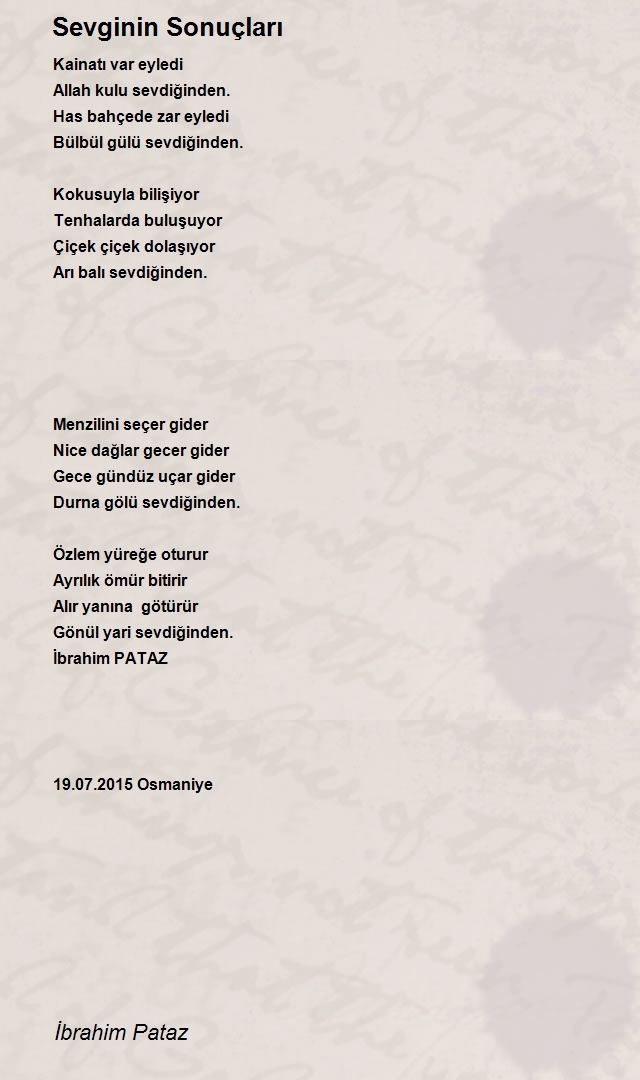 Sevginin Sonuçları

Kainatı var eyledi
Allah kulu sevdiğinden.
Has bahçede zar eyledi
Bülbül gülü sevdiğinden.

Kokusuyla bilişiyor
Tenhalarda buluşuyor
Çiçek çiçek dolaşıyor
Arı balı sevdiğinden.

Menzilini seçer gider
Nice dağlar gecer gider
Gece gündüz uçar gider
Durna gölü sevdiğinden.

Özlem yüreğe oturur
Ayrılık ömür bitirir
Alır yanına götürür
Gönül yari sevdiğinden.
İbrahim PATAZ

19.07.2015 Osmaniye

İbrahim Pataz